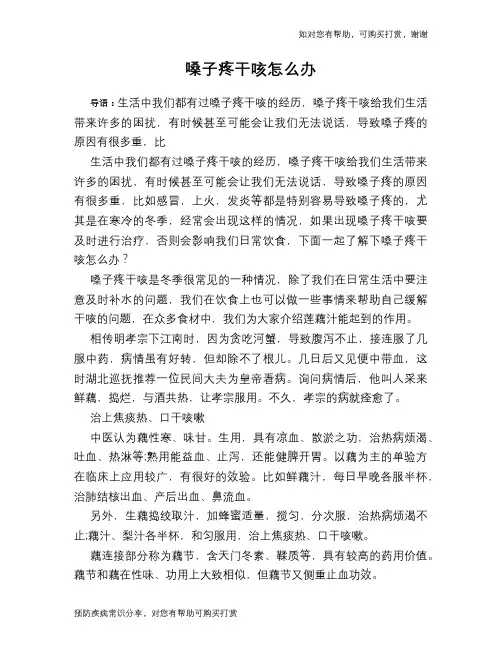 如对您有帮助，可购买打赏，谢谢

嗓子疼干咳怎么办

导语：生活中我们都有过嗓子疼干咳的经历，嗓子疼干咳给我们生活带来许多的困扰，有时候甚至可能会让我们无法说话，导致嗓子疼的原因有很多重，比

生活中我们都有过嗓子疼干咳的经历，嗓子疼干咳给我们生活带来许多的困扰，有时候甚至可能会让我们无法说话，导致嗓子疼的原因有很多重，比如感冒，上火，发炎等都是特别容易导致嗓子疼的，尤其是在寒冷的冬季，经常会出现这样的情况，如果出现嗓子疼干咳要及时进行治疗，否则会影响我们日常饮食，下面一起了解下嗓子疼干咳怎么办？

嗓子疼干咳是冬季很常见的一种情况，除了我们在日常生活中要注意及时补水的问题，我们在饮食上也可以做一些事情来帮助自己缓解干咳的问题，在众多食材中，我们为大家介绍莲藕汁能起到的作用。

相传明孝宗下江南时，因为贪吃河蟹，导致腹泻不止，接连服了几服中药，病情虽有好转，但却除不了根儿。几日后又见便中带血，这时湖北巡抚推荐一位民间大夫为皇帝看病。询问病情后，他叫人采来鲜藕，捣烂，与酒共热，让孝宗服用。不久，孝宗的病就痊愈了。

治上焦痰热、口干咳嗽

中医认为藕性寒、味甘。生用，具有凉血、散淤之功，治热病烦渴、吐血、热淋等;熟用能益血、止泻，还能健脾开胃。以藕为主的单验方在临床上应用较广，有很好的效验。比如鲜藕汁，每日早晚各服半杯，治肺结核出血、产后出血、鼻流血。

另外，生藕捣绞取汁，加蜂蜜适量，搅匀，分次服，治热病烦渴不止;藕汁、梨汁各半杯，和匀服用，治上焦痰热、口干咳嗽。

藕连接部分称为藕节，含天门冬素、鞣质等，具有较高的药用价值。藕节和藕在性味、功用上大致相似，但藕节又侧重止血功效。

预防疾病常识分享，对您有帮助可购买打赏